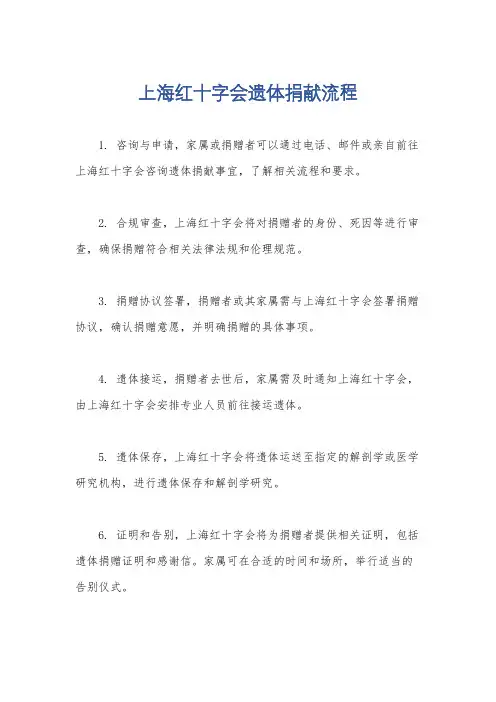 上海红十字会遗体捐献流程

1. 咨询与申请，家属或捐赠者可以通过电话、邮件或亲自前往上海红十字会咨询遗体捐献事宜，了解相关流程和要求。

2. 合规审查，上海红十字会将对捐赠者的身份、死因等进行审查，确保捐赠符合相关法律法规和伦理规范。

3. 捐赠协议签署，捐赠者或其家属需与上海红十字会签署捐赠协议，确认捐赠意愿，并明确捐赠的具体事项。

4. 遗体接运，捐赠者去世后，家属需及时通知上海红十字会，由上海红十字会安排专业人员前往接运遗体。

5. 遗体保存，上海红十字会将遗体运送至指定的解剖学或医学研究机构，进行遗体保存和解剖学研究。

6. 证明和告别，上海红十字会将为捐赠者提供相关证明，包括遗体捐赠证明和感谢信。家属可在合适的时间和场所，举行适当的告别仪式。